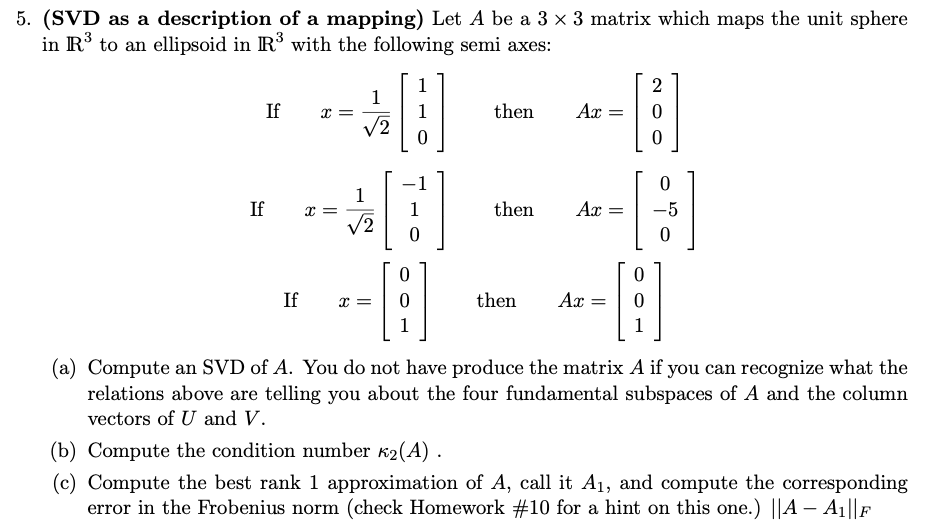 5. **(SVD as a description of a mapping)** Let $A$ be a $3 \times 3$ matrix which maps the unit sphere in $\mathbb{R}^3$ to an ellipsoid in $\mathbb{R}^3$ with the following semi axes:

If $x = \frac{1}{\sqrt{2}} \begin{bmatrix} 1 \\ 1 \\ 0 \end{bmatrix}$ then $Ax = \begin{bmatrix} 2 \\ 0 \\ 0 \end{bmatrix}$

If $x = \frac{1}{\sqrt{2}} \begin{bmatrix} -1 \\ 1 \\ 0 \end{bmatrix}$ then $Ax = \begin{bmatrix} 0 \\ -5 \\ 0 \end{bmatrix}$

If $x = \begin{bmatrix} 0 \\ 0 \\ 1 \end{bmatrix}$ then $Ax = \begin{bmatrix} 0 \\ 0 \\ 1 \end{bmatrix}$

(a) Compute an SVD of $A$. You do not have produce the matrix $A$ if you can recognize what the relations above are telling you about the four fundamental subspaces of $A$ and the column vectors of $U$ and $V$.

(b) Compute the condition number $\kappa_2(A)$ .

(c) Compute the best rank 1 approximation of $A$, call it $A_1$, and compute the corresponding error in the Frobenius norm (check Homework #10 for a hint on this one.) $||A - A_1||_F$